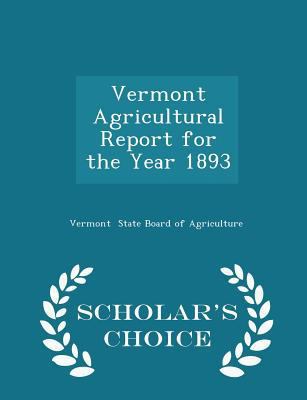 Vermont Agricultural Report for the Year 1893

Vermont State Board of Agriculture

SCHOLAR'S CHOICE